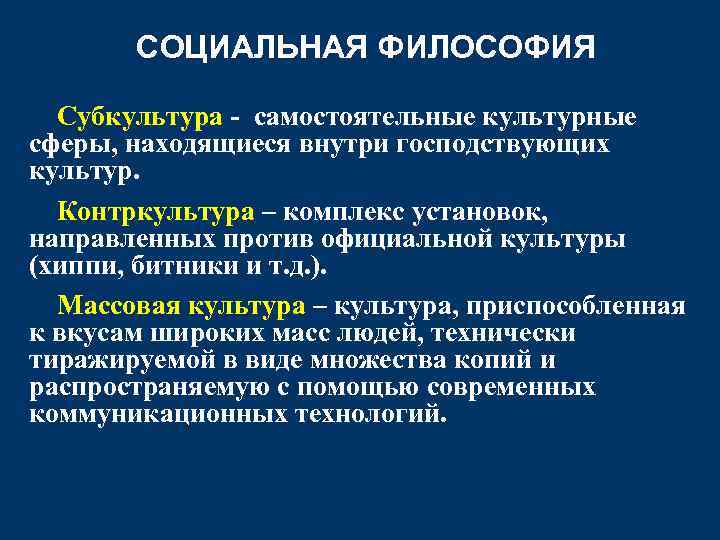 СОЦИАЛЬНАЯ ФИЛОСОФИЯ

Субкультура - самостоятельные культурные сферы, находящиеся внутри господствующих культур.

Контркультура – комплекс установок, направленных против официальной культуры (хиппи, битники и т.д.).

Массовая культура – культура, приспособленная к вкусам широких масс людей, технически тиражируемой в виде множества копий и распространяемую с помощью современных коммуникационных технологий.